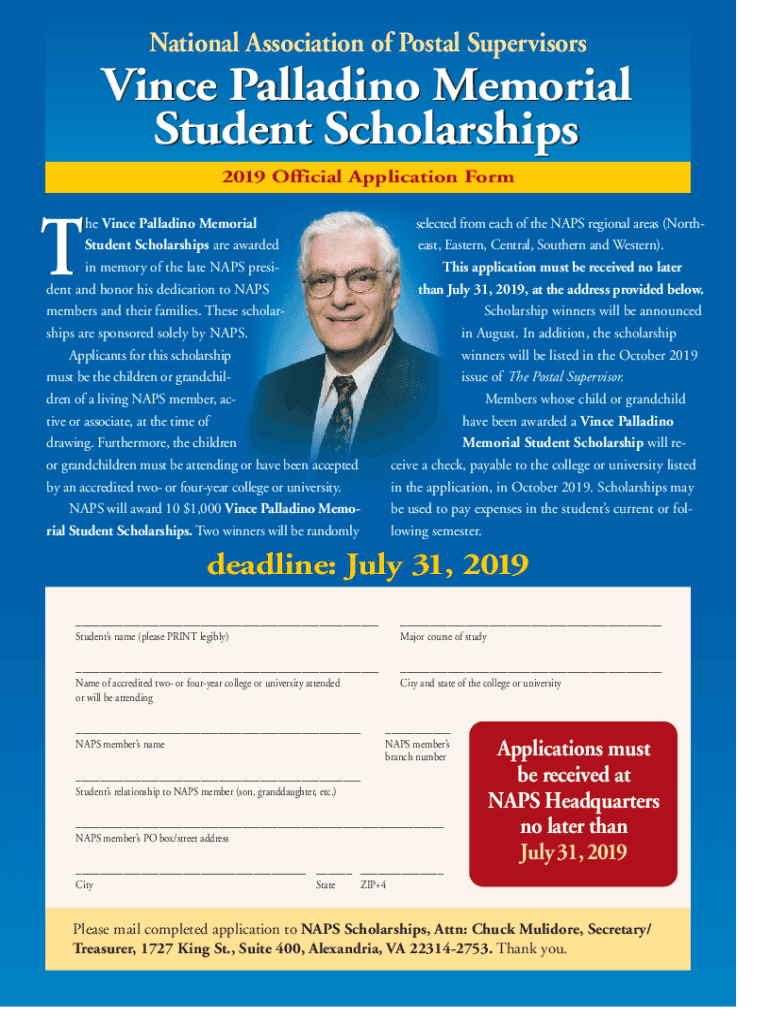 National Association of Postal Supervisors

Vince Palladino Memorial Student Scholarships

2019 Official Application Form

The Vince Palladino Memorial Student Scholarships are awarded in memory of the late NAPS president and honor his dedication to NAPS members and their families. These scholarships are sponsored solely by NAPS.

Applicants for this scholarship must be the children or grandchildren of a living NAPS member, active or associate, at the time of drawing. Furthermore, the children or grandchildren must be attending or have been accepted by an accredited two- or four-year college or university.

NAPS will award 10 $1,000 Vince Palladino Memorial Student Scholarships. Two winners will be randomly selected from each of the NAPS regional areas (Northeast, Eastern, Central, Southern and Western).

This application must be received no later than July 31, 2019, at the address provided below.

Scholarship winners will be announced in August. In addition, the scholarship winners will be listed in the October 2019 issue of The Postal Supervisor.

Members whose child or grandchild have been awarded a Vince Palladino Memorial Student Scholarship will receive a check, payable to the college or university listed in the application, in October 2019. Scholarships may be used to pay expenses in the student's current or following semester.

deadline: July 31, 2019

Student's name (please PRINT legibly)

Major course of study

Name of accredited two- or four-year college or university attended or will be attending

City and state of the college or university

NAPS member's name

NAPS member's branch number

Student's relationship to NAPS member (son, granddaughter, etc.)

NAPS member's PO box/street address

City

State

ZIP+4

Applications must be received at NAPS Headquarters no later than July 31, 2019

Please mail completed application to NAPS Scholarships, Attn: Chuck Mulidore, Secretary/Treasurer, 1727 King St., Suite 400, Alexandria, VA 22314-2753. Thank you.